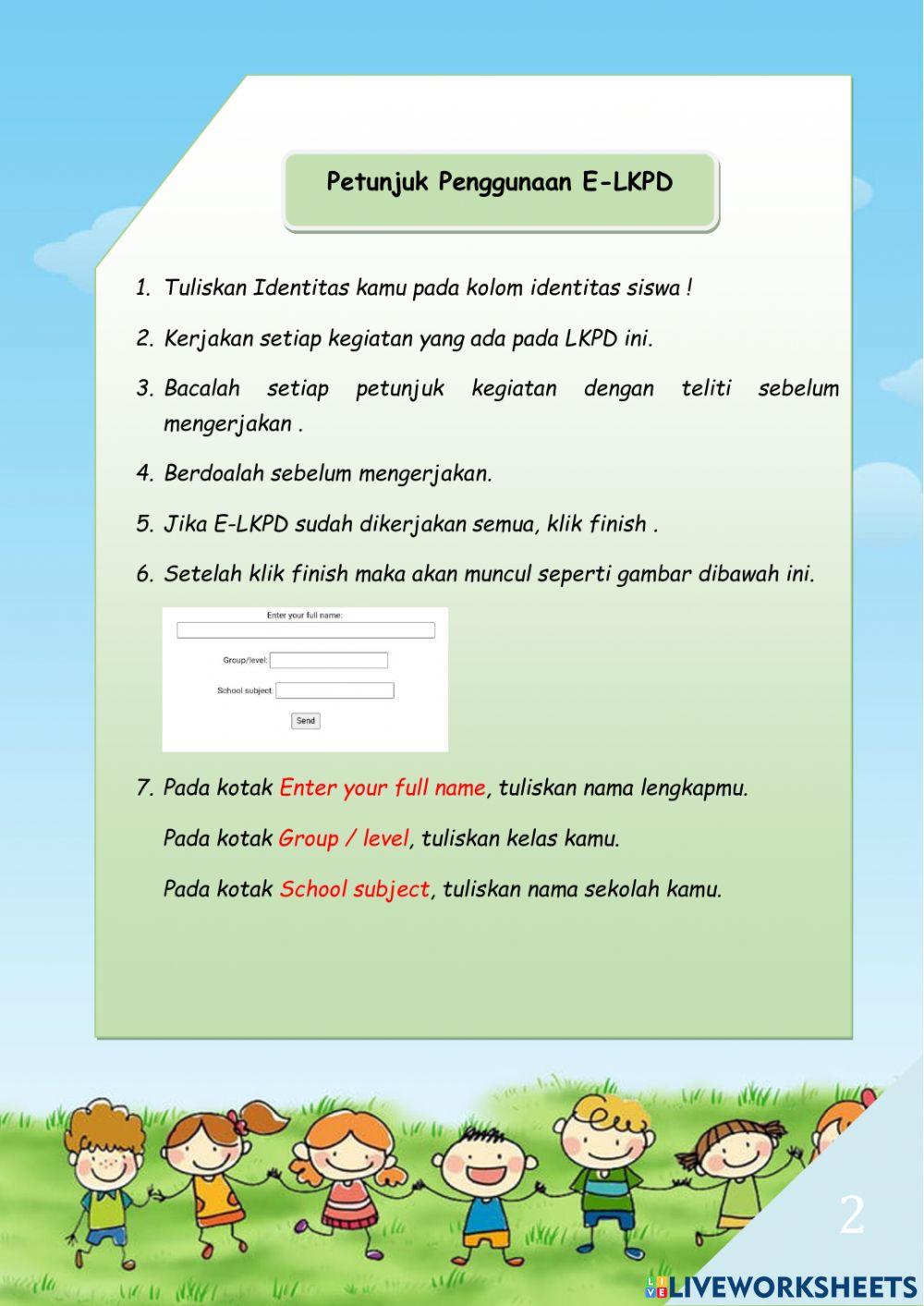 Petunjuk Penggunaan E-LKPD

1. Tuliskan Identitas kamu pada kolom identitas siswa !

2. Kerjakan setiap kegiatan yang ada pada LKPD ini.

3. Bacalah setiap petunjuk kegiatan dengan teliti sebelum mengerjakan .

4. Berdoalah sebelum mengerjakan.

5. Jika E-LKPD sudah dikerjakan semua, klik finish .

6. Setelah klik finish maka akan muncul seperti gambar dibawah ini.

Enter your full name:

Group/level:

School subject:

Send

7. Pada kotak Enter your full name, tuliskan nama lengkapmu.

Pada kotak Group / level, tuliskan kelas kamu.

Pada kotak School subject, tuliskan nama sekolah kamu.

2

LIVEWORKSHEETS